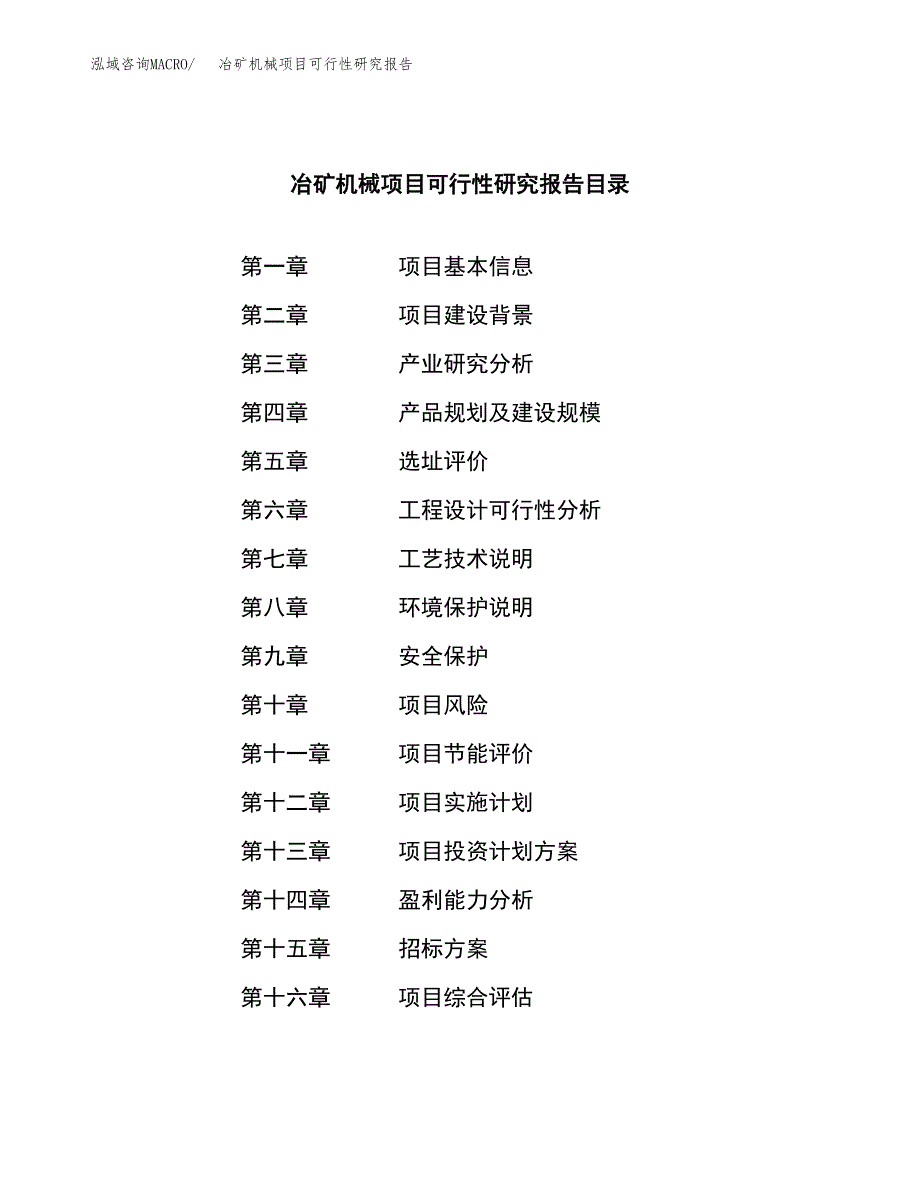 泓域咨询MACRO/　冶矿机械项目可行性研究报告

冶矿机械项目可行性研究报告目录

第一章　项目基本信息
第二章　项目建设背景
第三章　产业研究分析
第四章　产品规划及建设规模
第五章　选址评价
第六章　工程设计可行性分析
第七章　工艺技术说明
第八章　环境保护说明
第九章　安全保护
第十章　项目风险
第十一章　项目节能评价
第十二章　项目实施计划
第十三章　项目投资计划方案
第十四章　盈利能力分析
第十五章　招标方案
第十六章　项目综合评估